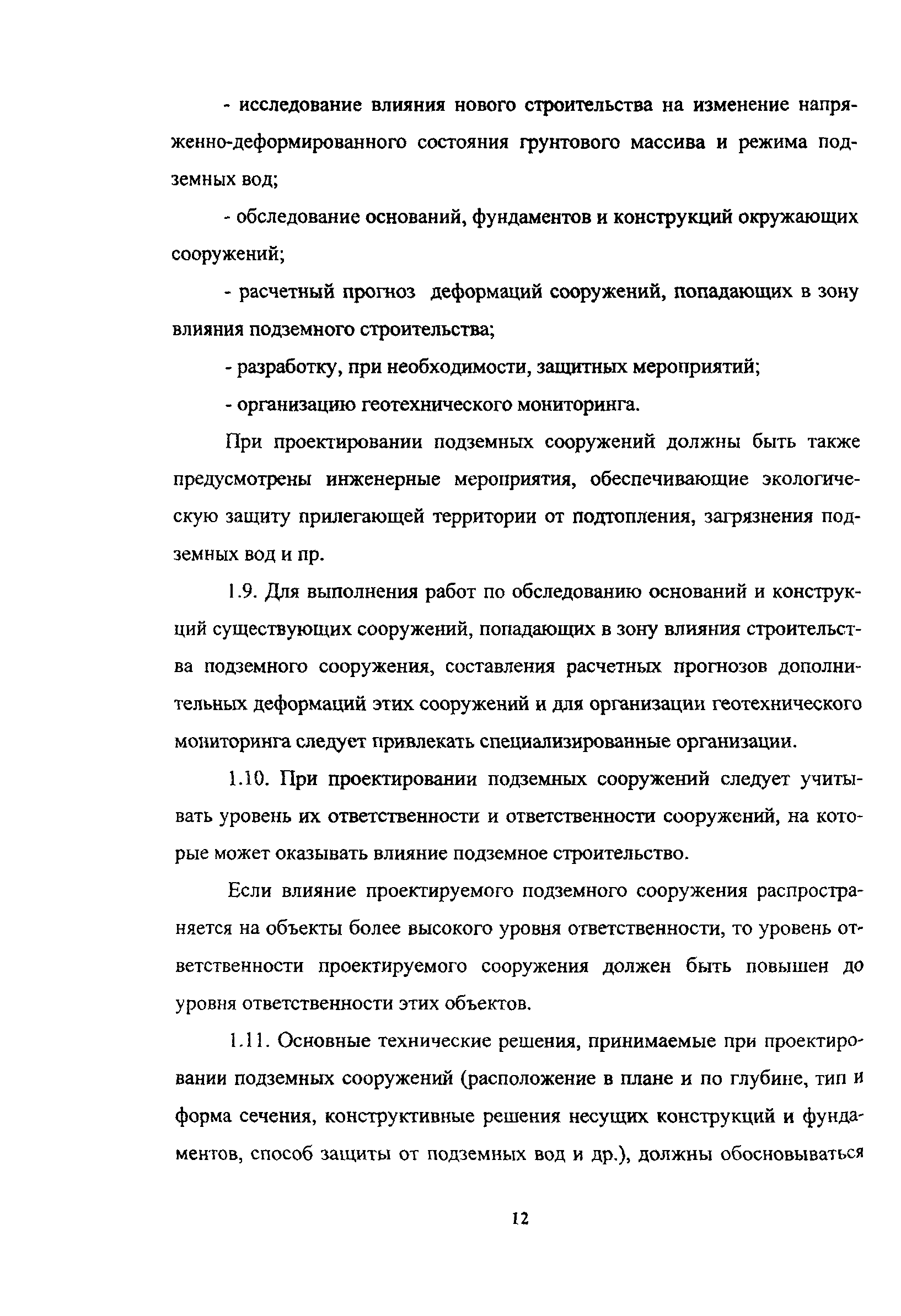 - исследование влияния нового строительства на изменение напряженно-деформированного состояния грунтового массива и режима подземных вод;

- обследование оснований, фундаментов и конструкций окружающих сооружений;

- расчетный прогноз деформаций сооружений, попадающих в зону влияния подземного строительства;

- разработку, при необходимости, защитных мероприятий;

- организацию геотехнического мониторинга.

При проектировании подземных сооружений должны быть также предусмотрены инженерные мероприятия, обеспечивающие экологическую защиту прилегающей территории от подтопления, загрязнения подземных вод и пр.

1.9. Для выполнения работ по обследованию оснований и конструкций существующих сооружений, попадающих в зону влияния строительства подземного сооружения, составления расчетных прогнозов дополнительных деформаций этих сооружений и для организации геотехнического мониторинга следует привлекать специализированные организации.

1.10. При проектировании подземных сооружений следует учитывать уровень их ответственности и ответственности сооружений, на которые может оказывать влияние подземное строительство.

Если влияние проектируемого подземного сооружения распространяется на объекты более высокого уровня ответственности, то уровень ответственности проектируемого сооружения должен быть повышен до уровня ответственности этих объектов.

1.11. Основные технические решения, принимаемые при проектировании подземных сооружений (расположение в плане и по глубине, тип и форма сечения, конструктивные решения несущих конструкций и фундаментов, способ защиты от подземных вод и др.), должны обосновываться

12